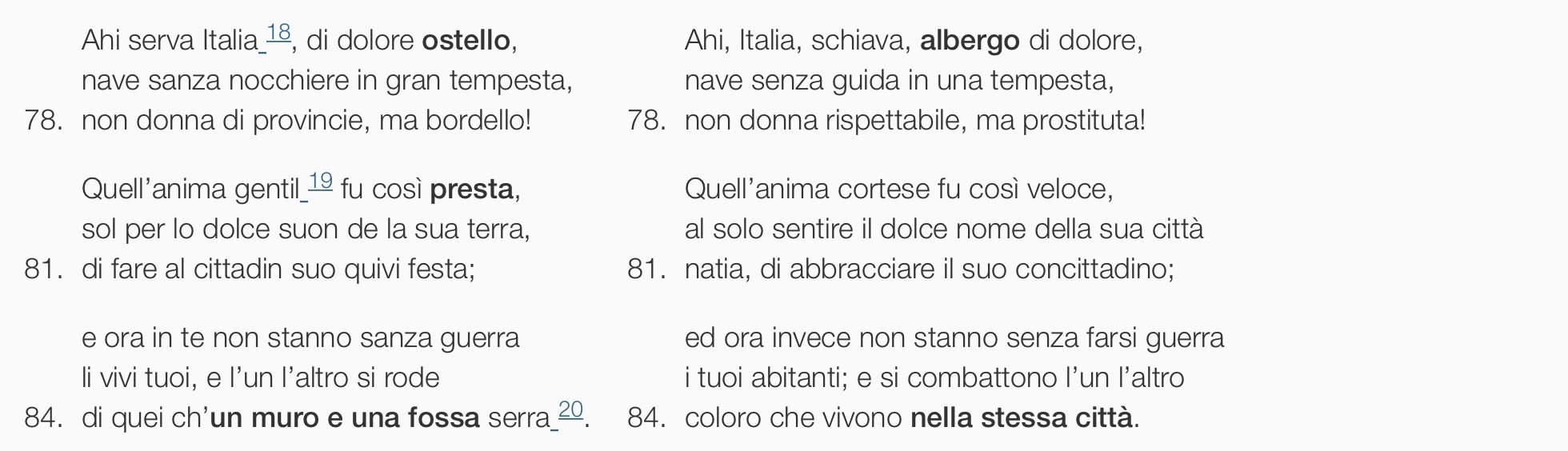 Ahi serva Italia $^{18}$, di dolore ostello,
nave sanza nocchiere in gran tempesta,
78. non donna di provincie, ma bordello!

Quell'anima gentil $^{19}$ fu così presta,
sol per lo dolce suon de la sua terra,
81. di fare al cittadin suo quivi festa;

e ora in te non stanno sanza guerra
li vivi tuoi, e l'un l'altro si rode
84. di quei ch'un muro e una fossa serra $^{20}$.

Ahi, Italia, schiava, albergo di dolore,
nave senza guida in una tempesta,
78. non donna rispettabile, ma prostituta!

Quell'anima cortese fu così veloce,
al solo sentire il dolce nome della sua città
81. natia, di abbracciare il suo concittadino;

ed ora invece non stanno senza farsi guerra
i tuoi abitanti; e si combattono l'un l'altro
84. coloro che vivono nella stessa città.